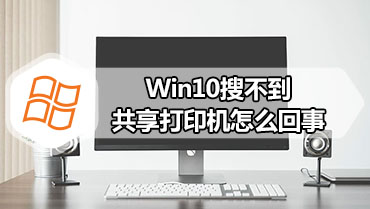 Win10搜不到
共享打印机怎么回事